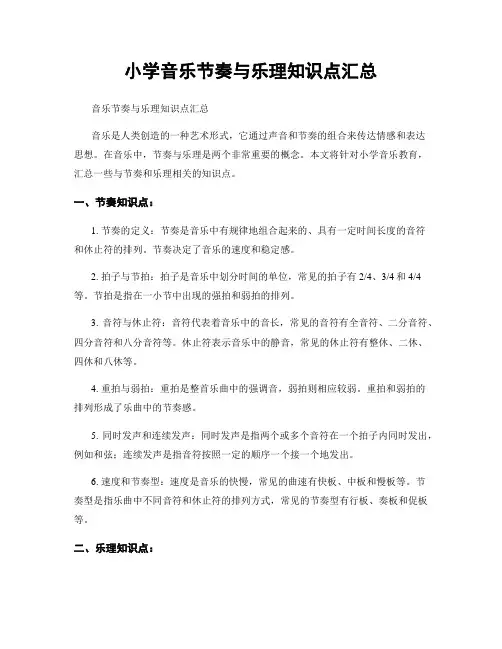 小学音乐节奏与乐理知识点汇总

音乐节奏与乐理知识点汇总

音乐是人类创造的一种艺术形式，它通过声音和节奏的组合来传达情感和表达思想。在音乐中，节奏与乐理是两个非常重要的概念。本文将针对小学音乐教育，汇总一些与节奏和乐理相关的知识点。

一、节奏知识点：

1. 节奏的定义：节奏是音乐中有规律地组合起来的、具有一定时间长度的音符和休止符的排列。节奏决定了音乐的速度和稳定感。

2. 拍子与节拍：拍子是音乐中划分时间的单位，常见的拍子有 2/4、3/4 和 4/4 等。节拍是指在一小节中出现的强拍和弱拍的排列。

3. 音符与休止符：音符代表着音乐中的音长，常见的音符有全音符、二分音符、四分音符和八分音符等。休止符表示音乐中的静音，常见的休止符有整休、二休、四休和八休等。

4. 重拍与弱拍：重拍是整首乐曲中的强调音，弱拍则相应较弱。重拍和弱拍的排列形成了乐曲中的节奏感。

5. 同时发声和连续发声：同时发声是指两个或多个音符在一个拍子内同时发出，例如和弦；连续发声是指音符按照一定的顺序一个接一个地发出。

6. 速度和节奏型：速度是音乐的快慢，常见的曲速有快板、中板和慢板等。节奏型是指乐曲中不同音符和休止符的排列方式，常见的节奏型有行板、奏板和促板等。

二、乐理知识点：